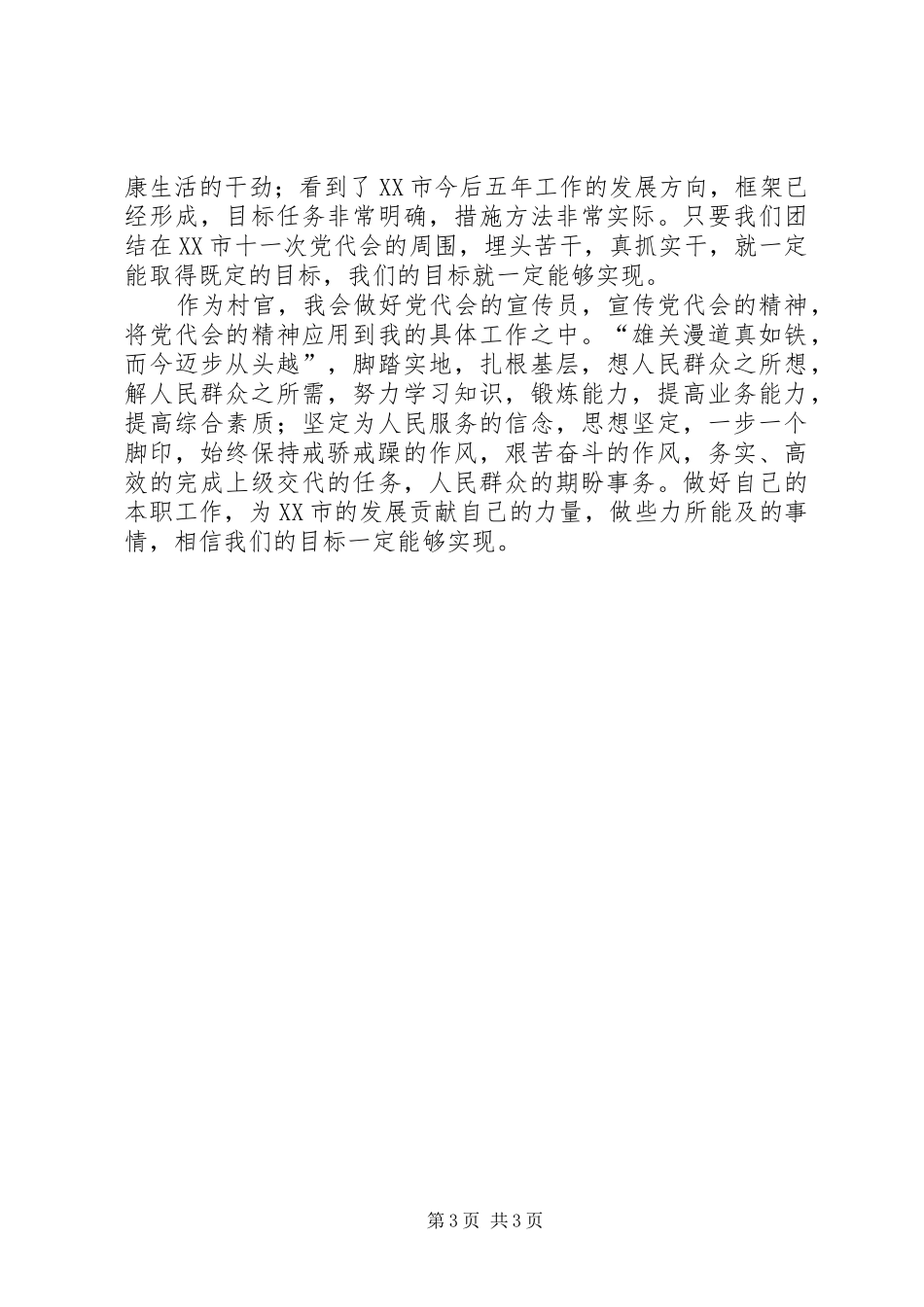 康生活的干劲；看到了XX市今后五年工作的发展方向，框架已经形成，目标任务非常明确，措施方法非常实际。只要我们团结在XX市十一次党代会的周围，埋头苦干，真抓实干，就一定能取得既定的目标，我们的目标就一定能够实现。

作为村官，我会做好党代会的宣传员，宣传党代会的精神，将党代会的精神应用到我的具体工作之中。“雄关漫道真如铁，而今迈步从头越”，脚踏实地，扎根基层，想人民群众之所想，解人民群众之所需，努力学习知识，锻炼能力，提高业务能力，提高综合素质；坚定为人民服务的信念，思想坚定，一步一个脚印，始终保持戒骄戒躁的作风，艰苦奋斗的作风，务实、高效的完成上级交代的任务，人民群众的期盼事务。做好自己的本职工作，为XX市的发展贡献自己的力量，做些力所能及的事情，相信我们的目标一定能够实现。

第3页 共3页